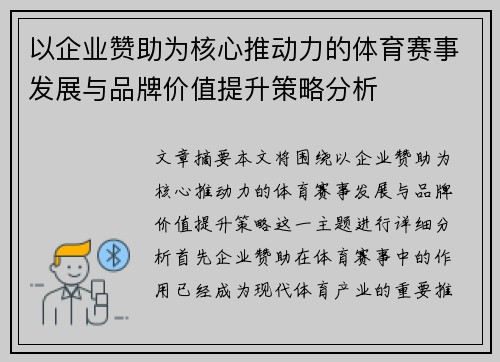 以企业赞助为核心推动力的体育赛事发展与品牌价值提升策略分析

文章摘要本文将围绕以企业赞助为核心推动力的体育赛事发展与品牌价值提升策略这一主题进行详细分析首先企业赞助在体育赛事中的作用已经成为现代体育产业的重要推